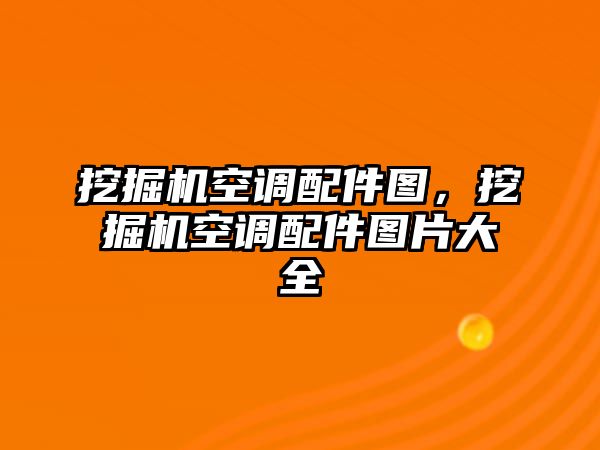 挖掘机空调配件图，挖掘机空调配件图片大全